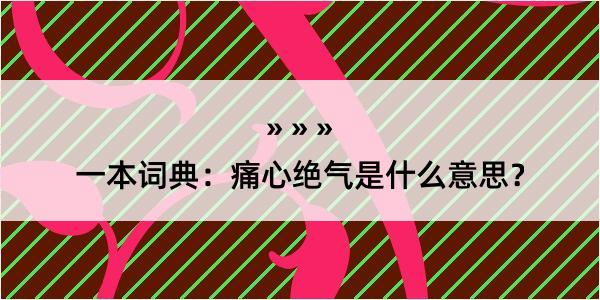 » » »

一本词典：痛心绝气是什么意思？